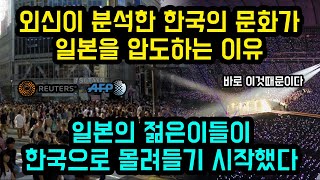 외신이 분석한 한국의 문화가
일본을 압도하는 이유

REUTERS

AFP

바로 이것때문이다

일본의 젊은이들이
한국으로 몰려들기 시작했다